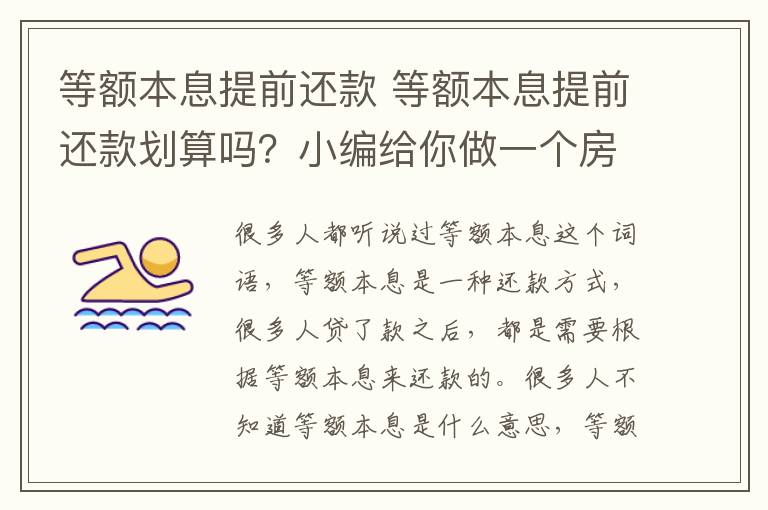 等额本息提前还款 等额本息提前还款划算吗？小编给你做一个房

很多人都听说过等额本息这个词语，等额本息是一种还款方式，很多人贷了款之后，都是需要根据等额本息来还款的。很多人不知道等额本息是什么意思，等额